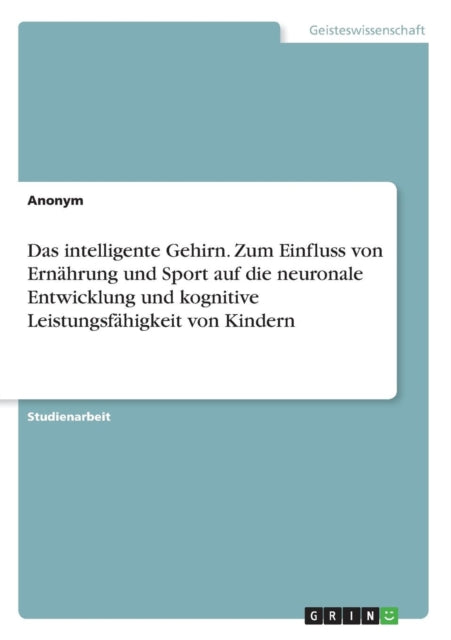 Geisteswissenschaft

Anonym

Das intelligente Gehirn. Zum Einfluss von Ernährung und Sport auf die neuronale Entwicklung und kognitive Leistungsfähigkeit von Kindern

Studienarbeit

GRIN